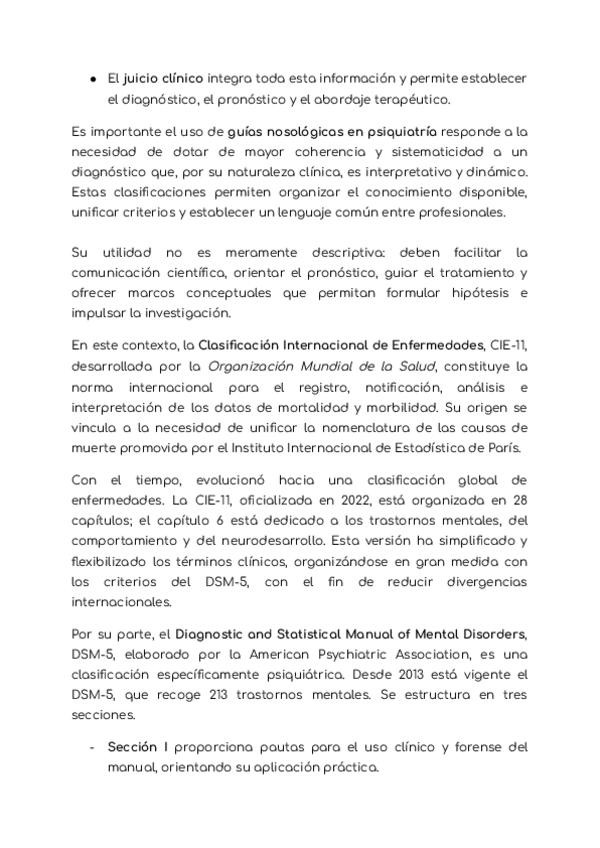 ● El juicio clínico integra toda esta información y permite establecer el diagnóstico, el pronóstico y el abordaje terapéutico.

Es importante el uso de guías nosológicas en psiquiatría responde a la necesidad de dotar de mayor coherencia y sistematicidad a un diagnóstico que, por su naturaleza clínica, es interpretativo y dinámico. Estas clasificaciones permiten organizar el conocimiento disponible, unificar criterios y establecer un lenguaje común entre profesionales.

Su utilidad no es meramente descriptiva: deben facilitar la comunicación científica, orientar el pronóstico, guiar el tratamiento y ofrecer marcos conceptuales que permitan formular hipótesis e impulsar la investigación.

En este contexto, la Clasificación Internacional de Enfermedades, CIE-11, desarrollada por la Organización Mundial de la Salud, constituye la norma internacional para el registro, notificación, análisis e interpretación de los datos de mortalidad y morbilidad. Su origen se vincula a la necesidad de unificar la nomenclatura de las causas de muerte promovida por el Instituto Internacional de Estadística de París.

Con el tiempo, evolucionó hacia una clasificación global de enfermedades. La CIE-11, oficializada en 2022, está organizada en 28 capítulos; el capítulo 6 está dedicado a los trastornos mentales, del comportamiento y del neurodesarrollo. Esta versión ha simplificado y flexibilizado los términos clínicos, organizándose en gran medida con los criterios del DSM-5, con el fin de reducir divergencias internacionales.

Por su parte, el Diagnostic and Statistical Manual of Mental Disorders, DSM-5, elaborado por la American Psychiatric Association, es una clasificación específicamente psiquiátrica. Desde 2013 está vigente el DSM-5, que recoge 213 trastornos mentales. Se estructura en tres secciones.

- Sección I proporciona pautas para el uso clínico y forense del manual, orientando su aplicación práctica.